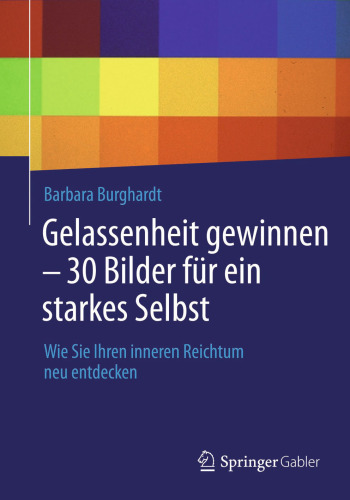 Barbara Burghardt

Gelassenheit gewinnen – 30 Bilder für ein starkes Selbst

Wie Sie Ihren inneren Reichtum neu entdecken

Springer Gabler